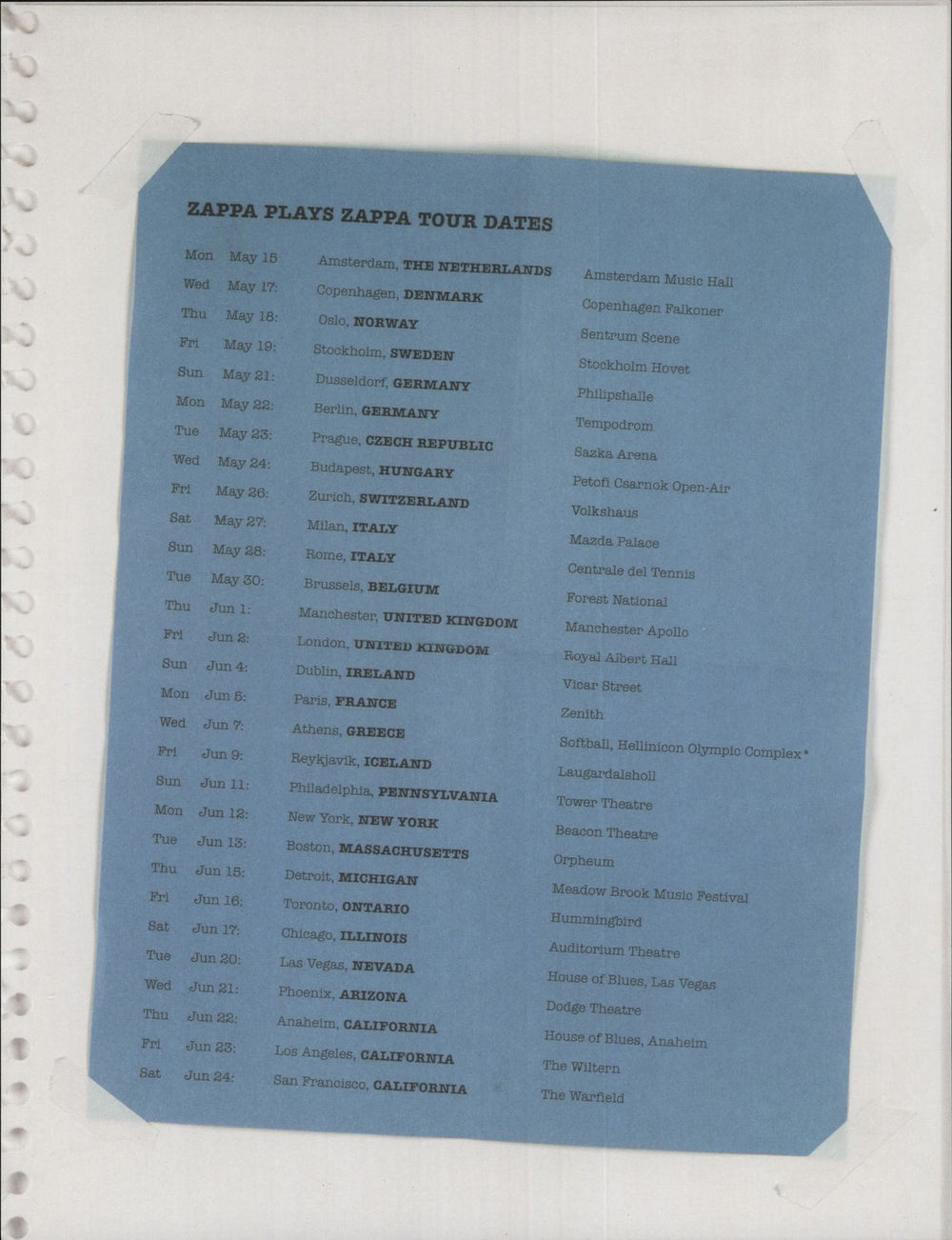 ZAPPA PLAYS ZAPPA TOUR DATES

| | | | |
|---|---|---|---|
| Mon | May 15 | Amsterdam, THE NETHERLANDS | Amsterdam Music Hall |
| Wed | May 17: | Copenhagen, DENMARK | Copenhagen Falkoner |
| Thu | May 18: | Oslo, NORWAY | Sentrum Scene |
| Fri | May 19: | Stockholm, SWEDEN | Stockholm Hovet |
| Sun | May 21: | Dusseldorf, GERMANY | Philipshalle |
| Mon | May 22: | Berlin, GERMANY | Tempodrom |
| Tue | May 23: | Prague, CZECH REPUBLIC | Sazka Arena |
| Wed | May 24: | Budapest, HUNGARY | Petofi Csarnok Open-Air |
| Fri | May 26: | Zurich, SWITZERLAND | Volkshaus |
| Sat | May 27: | Milan, ITALY | Mazda Palace |
| Sun | May 28: | Rome, ITALY | Centrale del Tennis |
| Tue | May 30: | Brussels, BELGIUM | Forest National |
| Thu | Jun 1: | Manchester, UNITED KINGDOM | Manchester Apollo |
| Fri | Jun 2: | London, UNITED KINGDOM | Royal Albert Hall |
| Sun | Jun 4: | Dublin, IRELAND | Vicar Street |
| Mon | Jun 5: | Paris, FRANCE | Zenith |
| Wed | Jun 7: | Athens, GREECE | Softball, Hellinicon Olympic Complex* |
| Fri | Jun 9: | Reykjavik, ICELAND | Laugardalsholl |
| Sun | Jun 11: | Philadelphia, PENNSYLVANIA | Tower Theatre |
| Mon | Jun 12: | New York, NEW YORK | Beacon Theatre |
| Tue | Jun 13: | Boston, MASSACHUSETTS | Orpheum |
| Thu | Jun 15: | Detroit, MICHIGAN | Meadow Brook Music Festival |
| Fri | Jun 16: | Toronto, ONTARIO | Hummingbird |
| Sat | Jun 17: | Chicago, ILLINOIS | Auditorium Theatre |
| Tue | Jun 20: | Las Vegas, NEVADA | House of Blues, Las Vegas |
| Wed | Jun 21: | Phoenix, ARIZONA | Dodge Theatre |
| Thu | Jun 22: | Anaheim, CALIFORNIA | House of Blues, Anaheim |
| Fri | Jun 23: | Los Angeles, CALIFORNIA | The Wiltern |
| Sat | Jun 24: | San Francisco, CALIFORNIA | The Warfield |